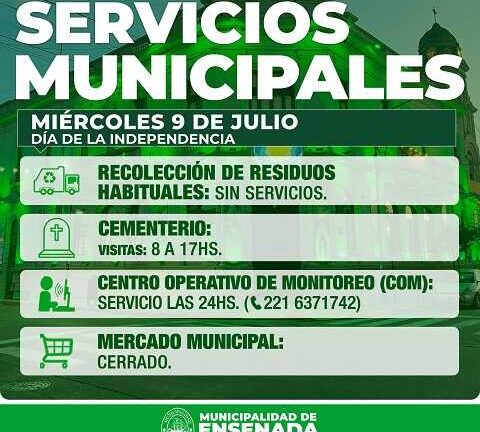 SERVICIOS MUNICIPALES

MIÉRCOLES 9 DE JULIO
DÍA DE LA INDEPENDENCIA

RECOLECCIÓN DE RESIDUOS HABITUALES: SIN SERVICIOS.

CEMENTERIO:
VISITAS: 8 A 17HS.

CENTRO OPERATIVO DE MONITOREO (COM):
SERVICIO LAS 24HS. (221 6371742)

MERCADO MUNICIPAL:
CERRADO.

MUNICIPALIDAD DE
ENSENADA